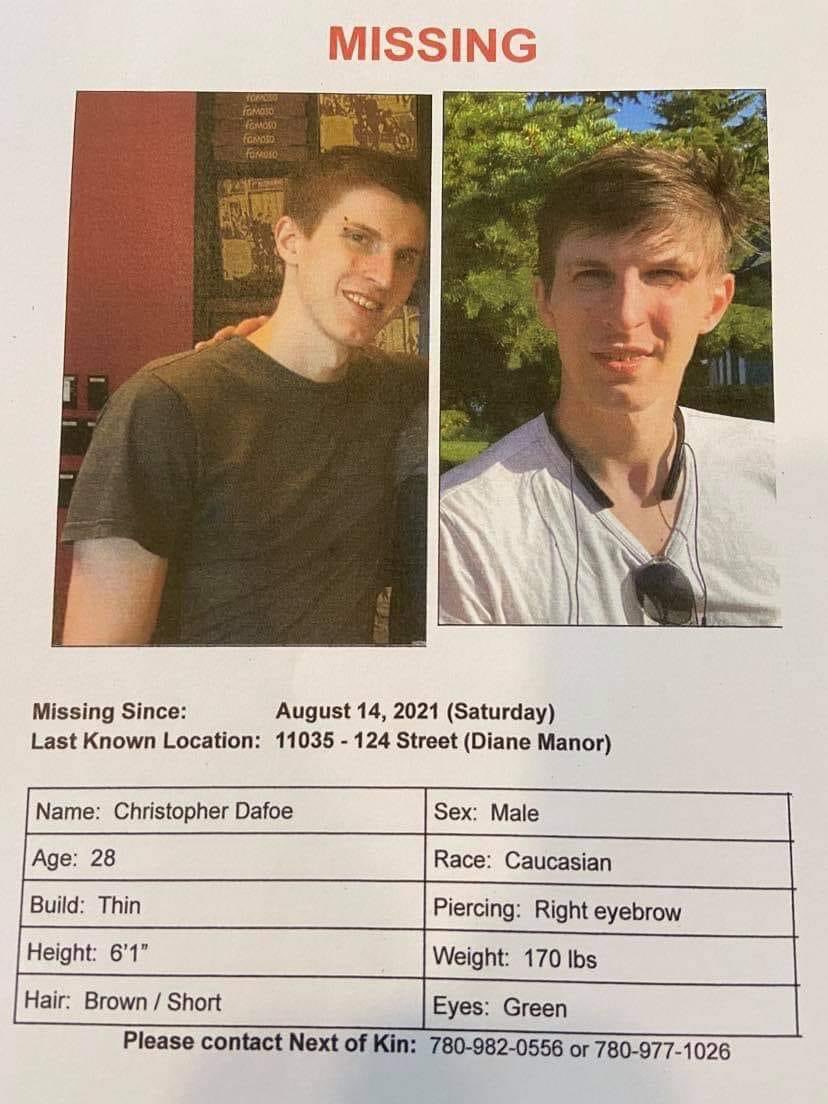 MISSING

Missing Since: August 14, 2021 (Saturday)
Last Known Location: 11035 - 124 Street (Diane Manor)

| Name: Christopher Dafoe | Sex: Male |
|---|---|
| Age: 28 | Race: Caucasian |
| Build: Thin | Piercing: Right eyebrow |
| Height: 6'1" | Weight: 170 lbs |
| Hair: Brown / Short | Eyes: Green |

Please contact Next of Kin: 780-982-0556 or 780-977-1026